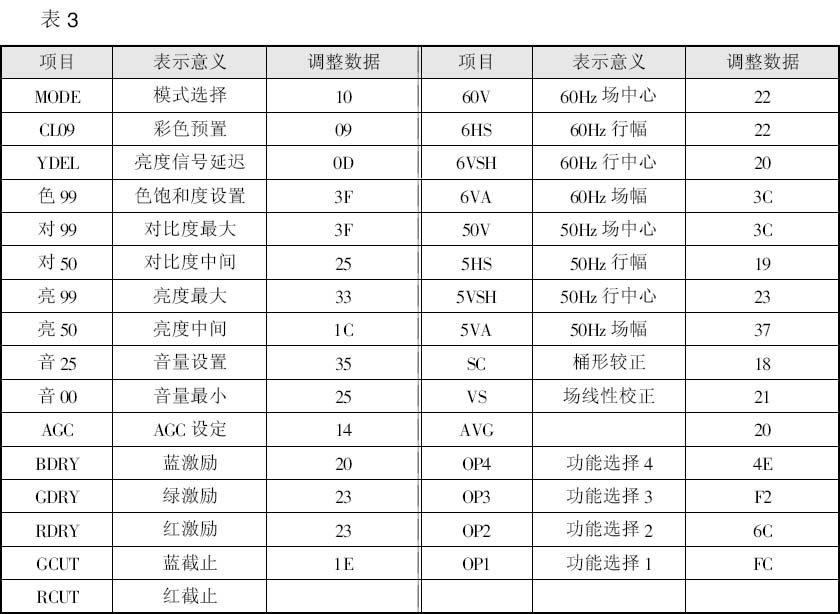 表 3

| 项目 | 表示意义 | 调整数据 | 项目 | 表示意义 | 调整数据 |
|---|---|---|---|---|---|
| MODE | 模式选择 | 10 | 60V | 60Hz 场中心 | 22 |
| CL09 | 彩色预置 | 09 | 6HS | 60Hz 行幅 | 22 |
| YDEL | 亮度信号延迟 | 0D | 6VSH | 60Hz 行中心 | 20 |
| 色 99 | 色饱和度设置 | 3F | 6VA | 60Hz 场幅 | 3C |
| 对 99 | 对比度最大 | 3F | 50V | 50Hz 场中心 | 3C |
| 对 50 | 对比度中间 | 25 | 5HS | 50Hz 行幅 | 19 |
| 亮 99 | 亮度最大 | 33 | 5VSH | 50Hz 行中心 | 23 |
| 亮 50 | 亮度中间 | 1C | 5VA | 50Hz 场幅 | 37 |
| 音 25 | 音量设置 | 35 | SC | 桶形较正 | 18 |
| 音 00 | 音量最小 | 25 | VS | 场线性校正 | 21 |
| AGC | AGC 设定 | 14 | AVG | | 20 |
| BDRY | 蓝激励 | 20 | OP4 | 功能选择 4 | 4E |
| GDRY | 绿激励 | 23 | OP3 | 功能选择 3 | F2 |
| RDRY | 红激励 | 23 | OP2 | 功能选择 2 | 6C |
| GCUT | 蓝截止 | 1E | OP1 | 功能选择 1 | FC |
| RCUT | 红截止 | | | | |